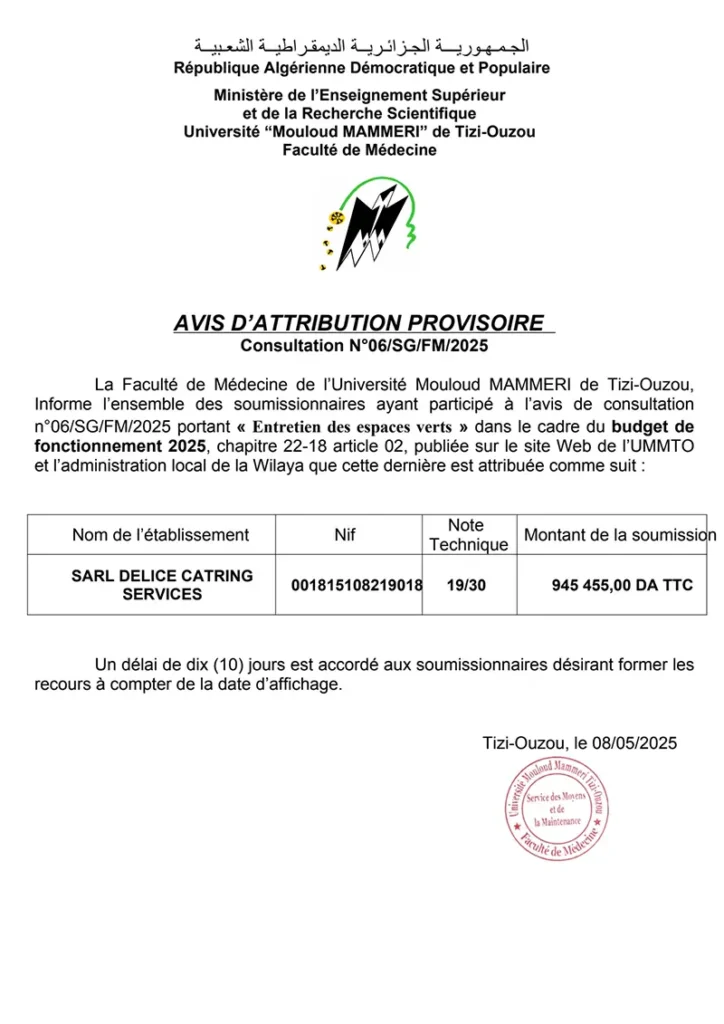 الجمهورية الجزائرية الديمقراطية الشعبية
République Algérienne Démocratique et Populaire

Ministère de l'Enseignement Supérieur
et de la Recherche Scientifique
Université "Mouloud MAMMERI" de Tizi-Ouzou
Faculté de Médecine

AVIS D'ATTRIBUTION PROVISOIRE
Consultation N°06/SG/FM/2025

La Faculté de Médecine de l'Université Mouloud MAMMERI de Tizi-Ouzou, Informe l'ensemble des soumissionnaires ayant participé à l'avis de consultation n°06/SG/FM/2025 portant « Entretien des espaces verts » dans le cadre du budget de fonctionnement 2025, chapitre 22-18 article 02, publiée sur le site Web de l'UMMTO et l'administration local de la Wilaya que cette dernière est attribuée comme suit :

| Nom de l'établissement | Nif | Note Technique | Montant de la soumission |
|---|---|---|---|
| SARL DELICE CATRING SERVICES | 001815108219018 | 19/30 | 945 455,00 DA TTC |

Un délai de dix (10) jours est accordé aux soumissionnaires désirant former les recours à compter de la date d'affichage.

Tizi-Ouzou, le 08/05/2025

Université Mouloud Mammeri Tizi-Ouzou
Service des Moyens et de la Maintenance
Faculté de Médecine